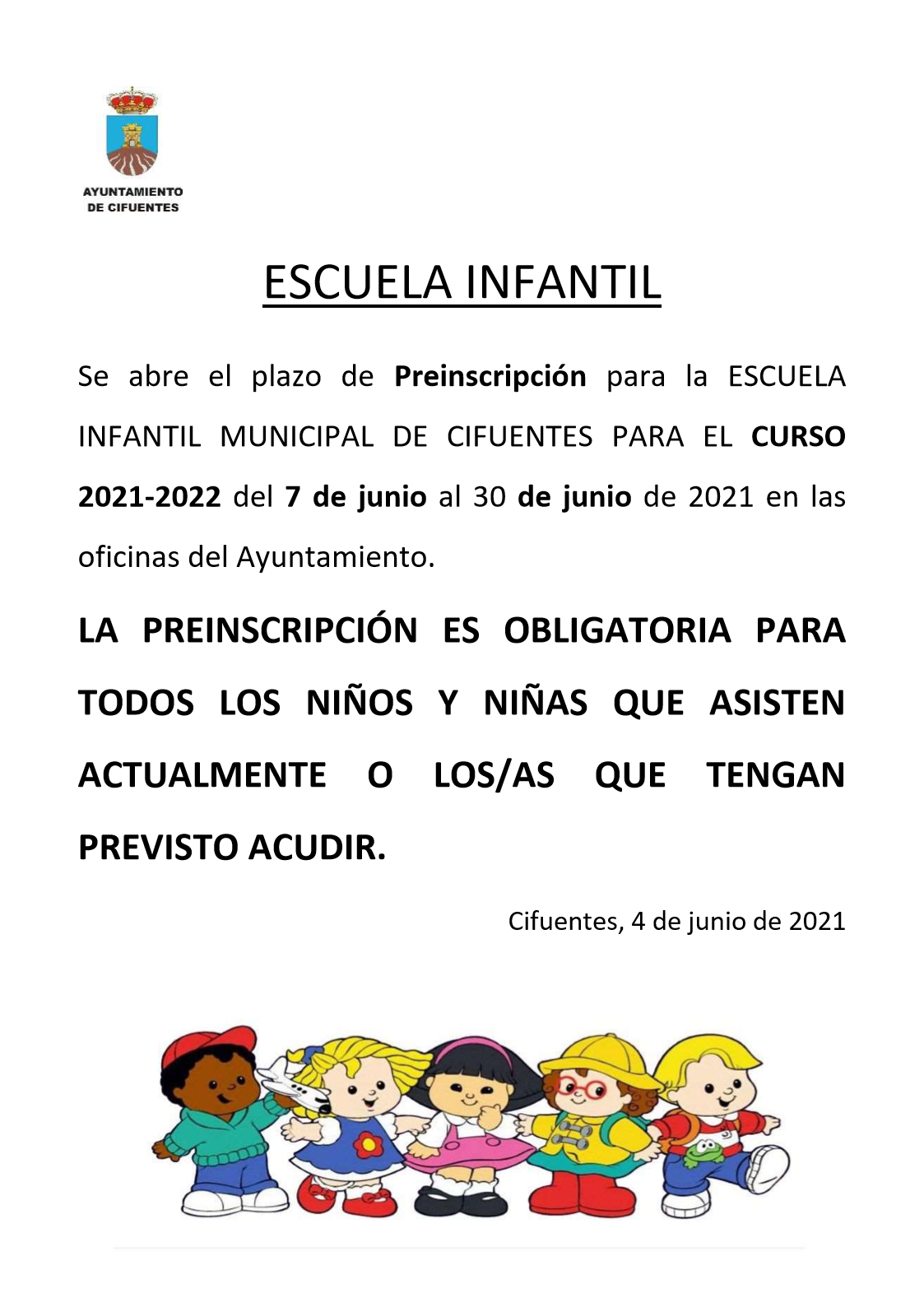 AYUNTAMIENTO
DE CIFUENTES

ESCUELA INFANTIL

Se abre el plazo de Preinscripción para la ESCUELA INFANTIL MUNICIPAL DE CIFUENTES PARA EL CURSO 2021-2022 del 7 de junio al 30 de junio de 2021 en las oficinas del Ayuntamiento.

LA PREINSCRIPCIÓN ES OBLIGATORIA PARA TODOS LOS NIÑOS Y NIÑAS QUE ASISTEN ACTUALMENTE O LOS/AS QUE TENGAN PREVISTO ACUDIR.

Cifuentes, 4 de junio de 2021